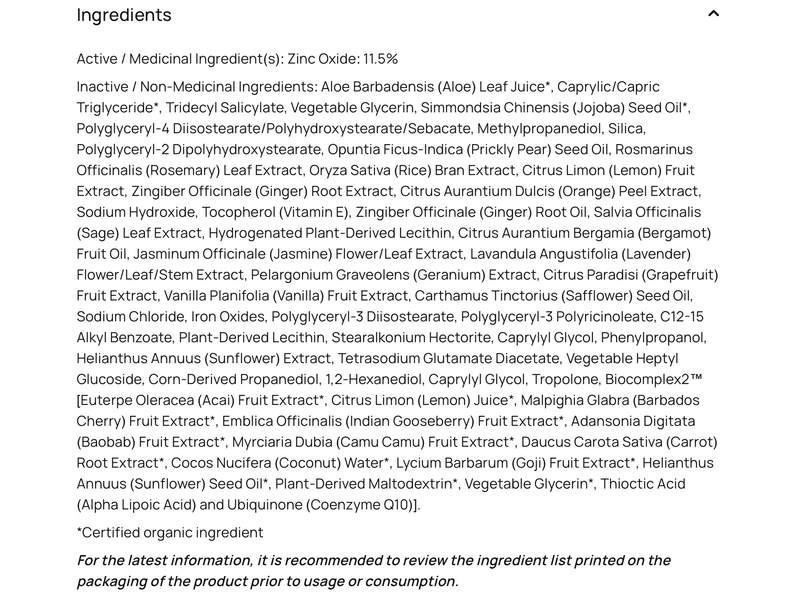 Ingredients

Active / Medicinal Ingredient(s): Zinc Oxide: 11.5%

Inactive / Non-Medicinal Ingredients: Aloe Barbadensis (Aloe) Leaf Juice*, Caprylic/Capric Triglyceride*, Tridecyl Salicylate, Vegetable Glycerin, Simmondsia Chinensis (Jojoba) Seed Oil*, Polyglyceryl-4 Diisostearate/Polyhydroxystearate/Sebacate, Methylpropanediol, Silica, Polyglyceryl-2 Dipolyhydroxystearate, Opuntia Ficus-Indica (Prickly Pear) Seed Oil, Rosmarinus Officinalis (Rosemary) Leaf Extract, Oryza Sativa (Rice) Bran Extract, Citrus Limon (Lemon) Fruit Extract, Zingiber Officinale (Ginger) Root Extract, Citrus Aurantium Dulcis (Orange) Peel Extract, Sodium Hydroxide, Tocopherol (Vitamin E), Zingiber Officinale (Ginger) Root Oil, Salvia Officinalis (Sage) Leaf Extract, Hydrogenated Plant-Derived Lecithin, Citrus Aurantium Bergamia (Bergamot) Fruit Oil, Jasminum Officinale (Jasmine) Flower/Leaf Extract, Lavandula Angustifolia (Lavender) Flower/Leaf/Stem Extract, Pelargonium Graveolens (Geranium) Extract, Citrus Paradisi (Grapefruit) Fruit Extract, Vanilla Planifolia (Vanilla) Fruit Extract, Carthamus Tinctorius (Safflower) Seed Oil, Sodium Chloride, Iron Oxides, Polyglyceryl-3 Diisostearate, Polyglyceryl-3 Polyricinoleate, C12-15 Alkyl Benzoate, Plant-Derived Lecithin, Stearalkonium Hectorite, Caprylyl Glycol, Phenylpropanol, Helianthus Annuus (Sunflower) Extract, Tetrasodium Glutamate Diacetate, Vegetable Heptyl Glucoside, Corn-Derived Propanediol, 1,2-Hexanediol, Caprylyl Glycol, Tropolone, Biocomplex2™ [Euterpe Oleracea (Acai) Fruit Extract*, Citrus Limon (Lemon) Juice*, Malpighia Glabra (Barbados Cherry) Fruit Extract*, Emblica Officinalis (Indian Gooseberry) Fruit Extract*, Adansonia Digitata (Baobab) Fruit Extract*, Myrciaria Dubia (Camu Camu) Fruit Extract*, Daucus Carota Sativa (Carrot) Root Extract*, Cocos Nucifera (Coconut) Water*, Lycium Barbarum (Goji) Fruit Extract*, Helianthus Annuus (Sunflower) Seed Oil*, Plant-Derived Maltodextrin*, Vegetable Glycerin*, Thioctic Acid (Alpha Lipoic Acid) and Ubiquinone (Coenzyme Q10)].

*Certified organic ingredient

For the latest information, it is recommended to review the ingredient list printed on the packaging of the product prior to usage or consumption.